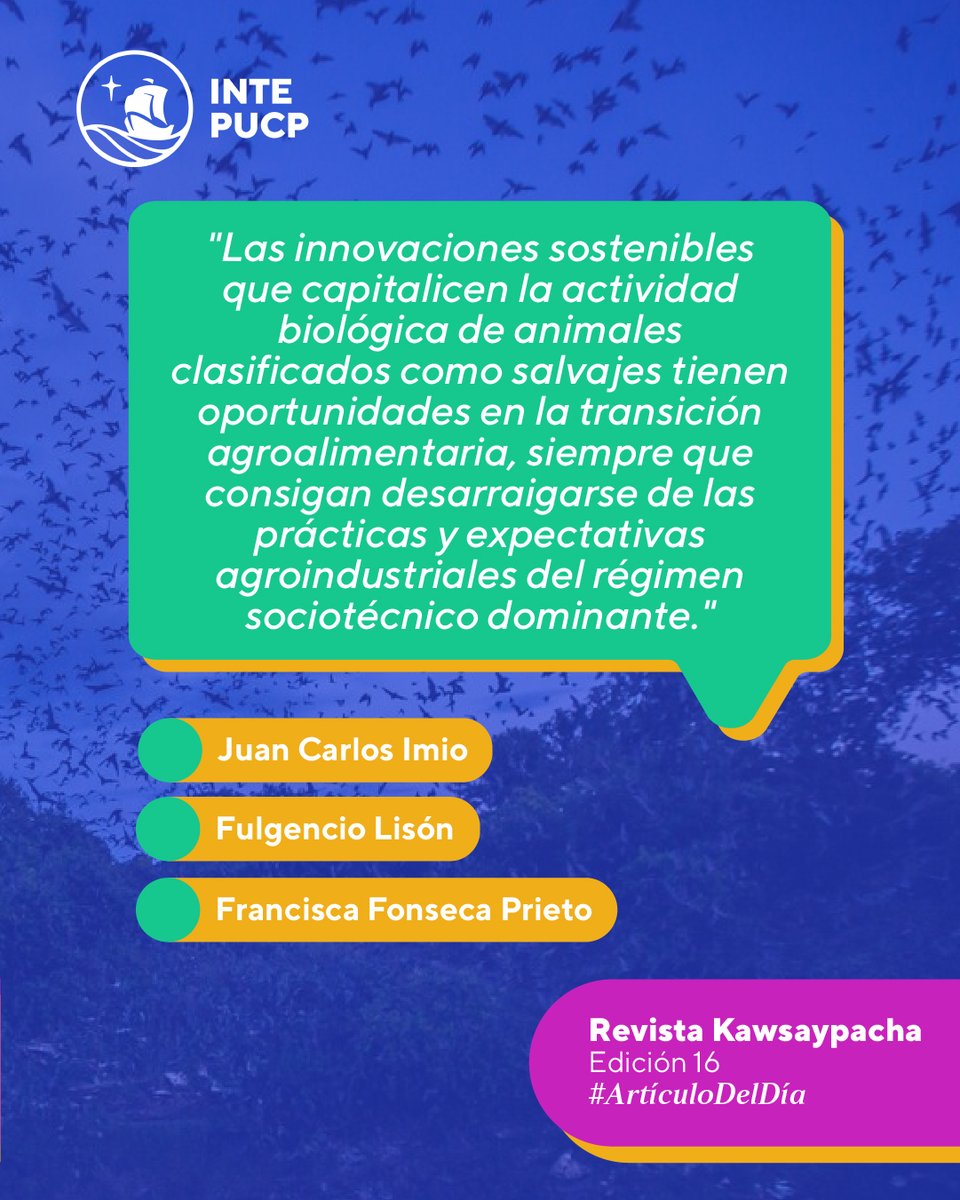 INTE PUCP

"Las innovaciones sostenibles que capitalicen la actividad biológica de animales clasificados como salvajes tienen oportunidades en la transición agroalimentaria, siempre que consigan desarraigarse de las prácticas y expectativas agroindustriales del régimen sociotécnico dominante."

Juan Carlos Imio

Fulgencio Lisón

Francisca Fonseca Prieto

Revista Kawsaypacha
Edición 16
#ArtículoDelDía